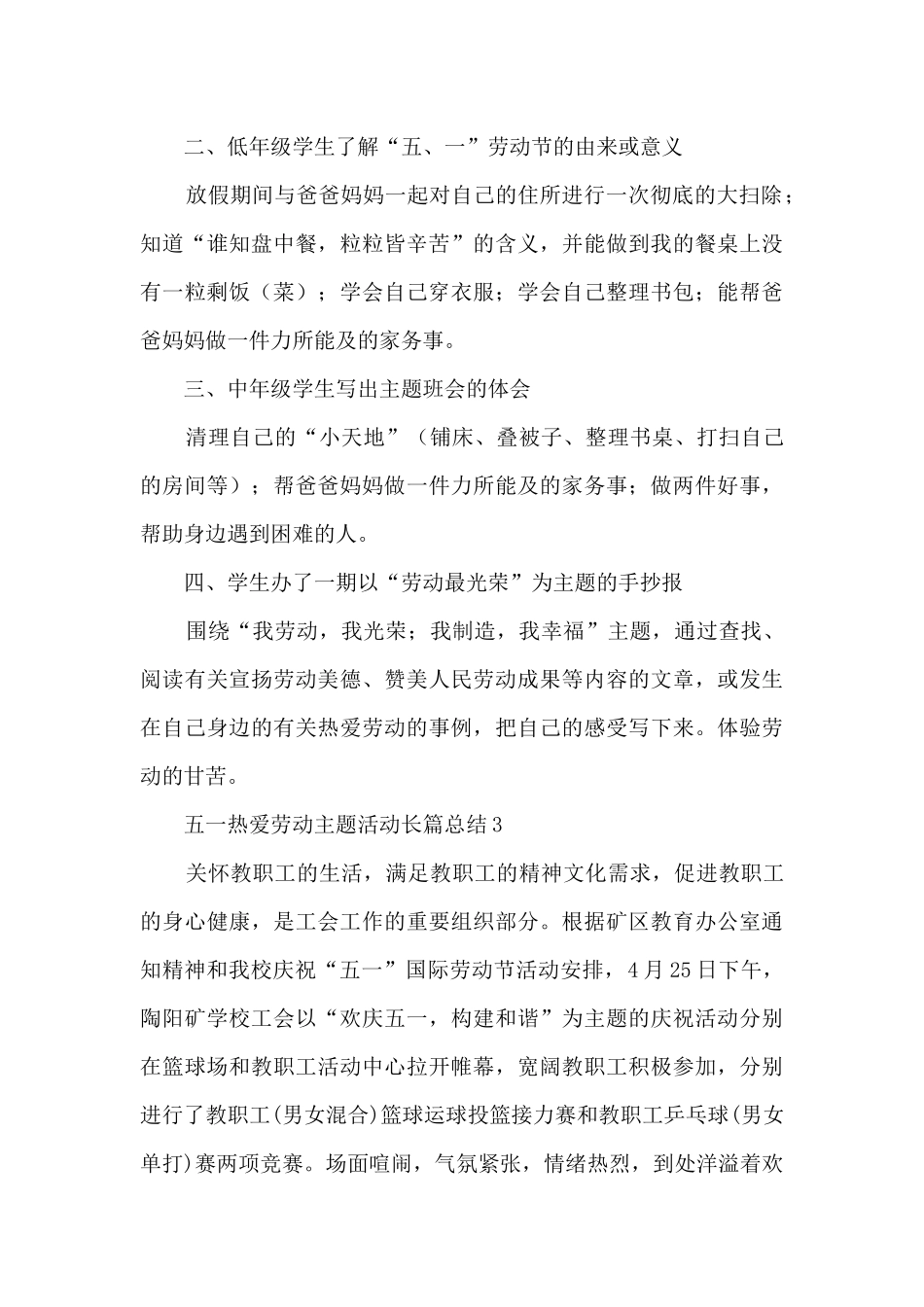 二、低年级学生了解“五、一”劳动节的由来或意义

放假期间与爸爸妈妈一起对自己的住所进行一次彻底的大扫除；知道“谁知盘中餐，粒粒皆辛苦”的含义，并能做到我的餐桌上没有一粒剩饭（菜）；学会自己穿衣服；学会自己整理书包；能帮爸爸妈妈做一件力所能及的家务事。

三、中年级学生写出主题班会的体会

清理自己的“小天地”（铺床、叠被子、整理书桌、打扫自己的房间等）；帮爸爸妈妈做一件力所能及的家务事；做两件好事，帮助身边遇到困难的人。

四、学生办了一期以“劳动最光荣”为主题的手抄报

围绕“我劳动，我光荣；我制造，我幸福”主题，通过查找、阅读有关宣扬劳动美德、赞美人民劳动成果等内容的文章，或发生在自己身边的有关热爱劳动的事例，把自己的感受写下来。体验劳动的甘苦。

五一热爱劳动主题活动长篇总结3

关怀教职工的生活，满足教职工的精神文化需求，促进教职工的身心健康，是工会工作的重要组织部分。根据矿区教育办公室通知精神和我校庆祝“五一”国际劳动节活动安排，4月25日下午，陶阳矿学校工会以“欢庆五一，构建和谐”为主题的庆祝活动分别在篮球场和教职工活动中心拉开帷幕，宽阔教职工积极参加，分别进行了教职工(男女混合)篮球运球投篮接力赛和教职工乒乓球(男女单打)赛两项竞赛。场面喧闹，气氛紧张，情绪热烈，到处洋溢着欢